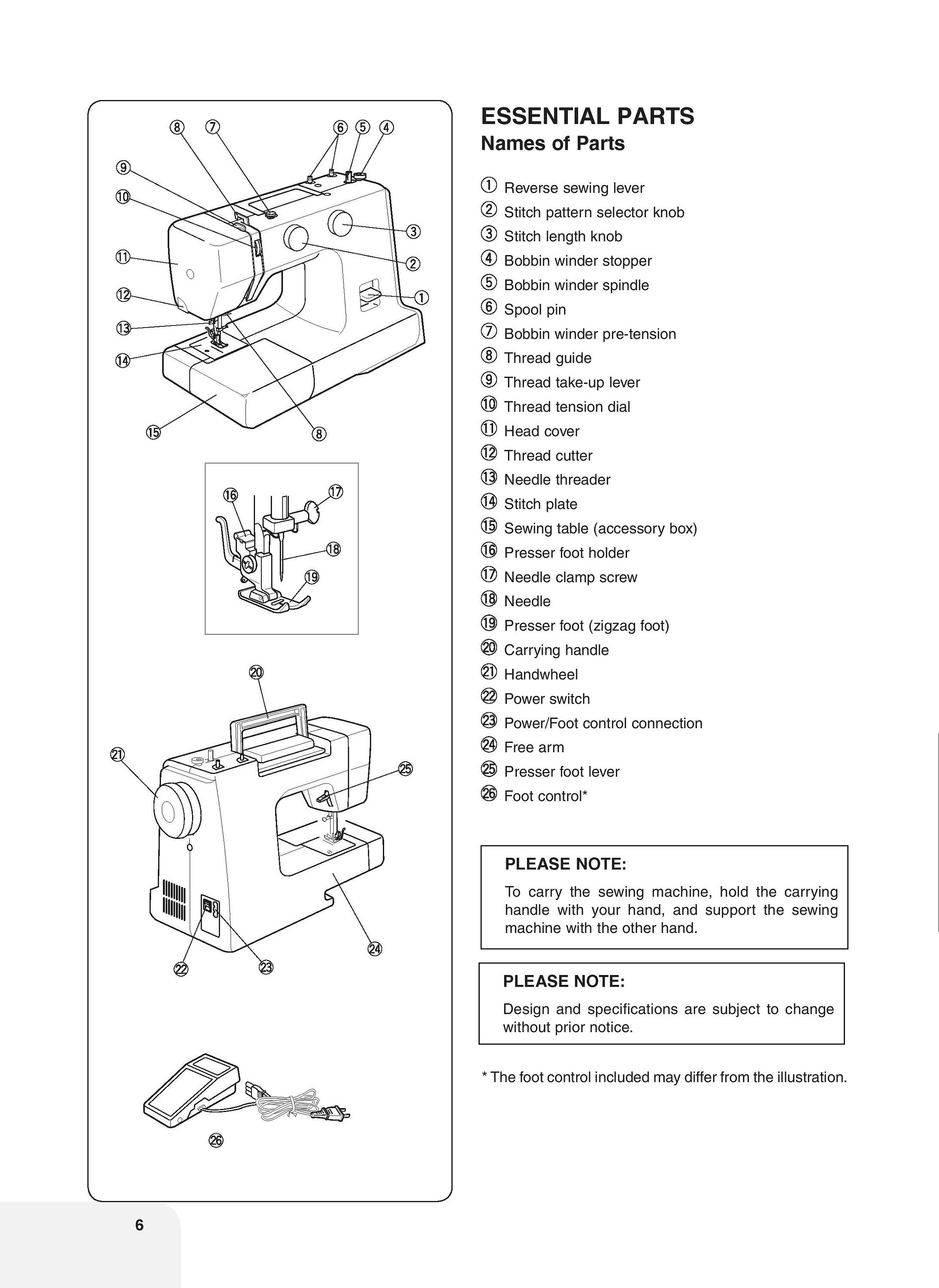 ⑧ ⑦ ⑥ ⑤ ④
⑨
⑩
③
⑪
②
⑫
①
⑬
⑭
⑮
⑧

⑯ ⑰
⑱
⑲

⑳
㉑
㉕
㉔
㉒ ㉓

㉖

ESSENTIAL PARTS
Names of Parts

① Reverse sewing lever
② Stitch pattern selector knob
③ Stitch length knob
④ Bobbin winder stopper
⑤ Bobbin winder spindle
⑥ Spool pin
⑦ Bobbin winder pre-tension
⑧ Thread guide
⑨ Thread take-up lever
⑩ Thread tension dial
⑪ Head cover
⑫ Thread cutter
⑬ Needle threader
⑭ Stitch plate
⑮ Sewing table (accessory box)
⑯ Presser foot holder
⑰ Needle clamp screw
⑱ Needle
⑲ Presser foot (zigzag foot)
⑳ Carrying handle
㉑ Handwheel
㉒ Power switch
㉓ Power/Foot control connection
㉔ Free arm
㉕ Presser foot lever
㉖ Foot control*

PLEASE NOTE:
To carry the sewing machine, hold the carrying handle with your hand, and support the sewing machine with the other hand.

PLEASE NOTE:
Design and specifications are subject to change without prior notice.

* The foot control included may differ from the illustration.

6